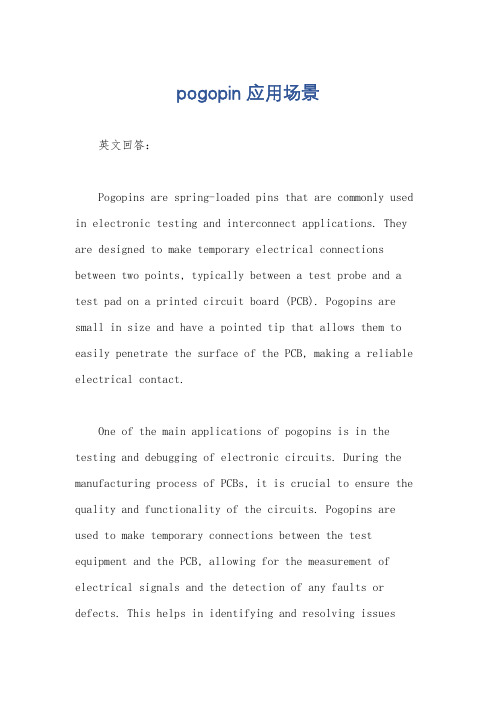 pogopin 应用场景

英文回答：

Pogopins are spring-loaded pins that are commonly used in electronic testing and interconnect applications. They are designed to make temporary electrical connections between two points, typically between a test probe and a test pad on a printed circuit board (PCB). Pogopins are small in size and have a pointed tip that allows them to easily penetrate the surface of the PCB, making a reliable electrical contact.

One of the main applications of pogopins is in the testing and debugging of electronic circuits. During the manufacturing process of PCBs, it is crucial to ensure the quality and functionality of the circuits. Pogopins are used to make temporary connections between the test equipment and the PCB, allowing for the measurement of electrical signals and the detection of any faults or defects. This helps in identifying and resolving issues